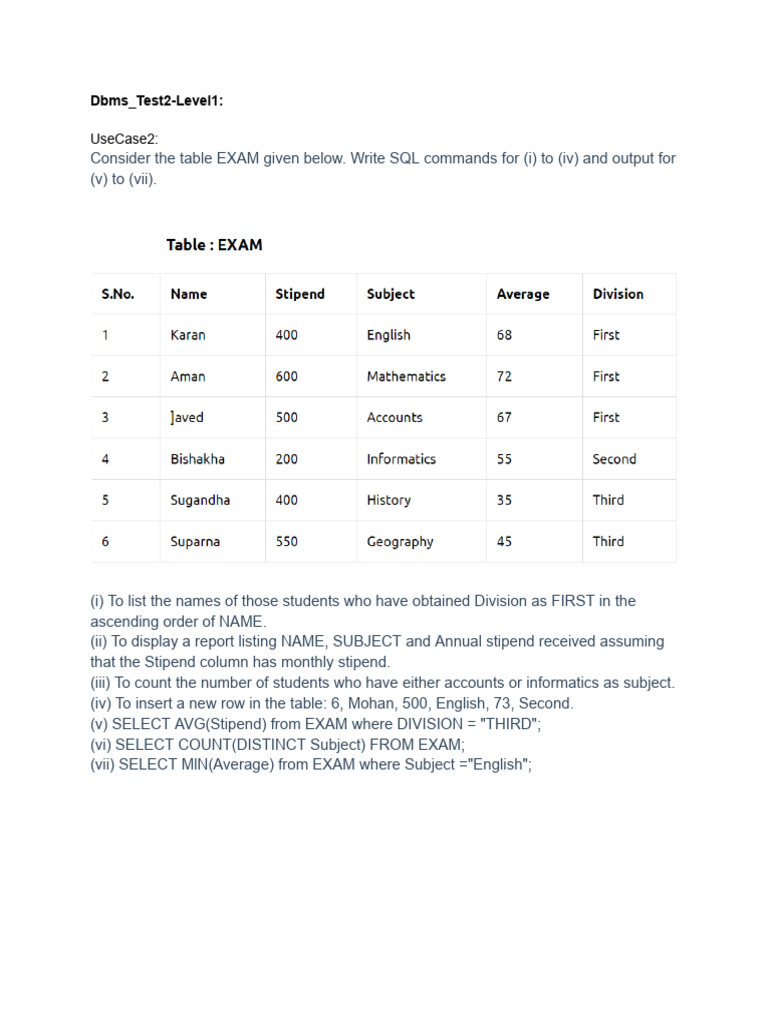 Dbms_Test2-Level1:

UseCase2:
Consider the table EXAM given below. Write SQL commands for (i) to (iv) and output for (v) to (vii).

Table : EXAM

| S.No. | Name | Stipend | Subject | Average | Division |
|---|---|---|---|---|---|
| 1 | Karan | 400 | English | 68 | First |
| 2 | Aman | 600 | Mathematics | 72 | First |
| 3 | ]aved | 500 | Accounts | 67 | First |
| 4 | Bishakha | 200 | Informatics | 55 | Second |
| 5 | Sugandha | 400 | History | 35 | Third |
| 6 | Suparna | 550 | Geography | 45 | Third |

(i) To list the names of those students who have obtained Division as FIRST in the ascending order of NAME.
(ii) To display a report listing NAME, SUBJECT and Annual stipend received assuming that the Stipend column has monthly stipend.
(iii) To count the number of students who have either accounts or informatics as subject.
(iv) To insert a new row in the table: 6, Mohan, 500, English, 73, Second.
(v) SELECT AVG(Stipend) from EXAM where DIVISION = "THIRD";
(vi) SELECT COUNT(DISTINCT Subject) FROM EXAM;
(vii) SELECT MIN(Average) from EXAM where Subject ="English";